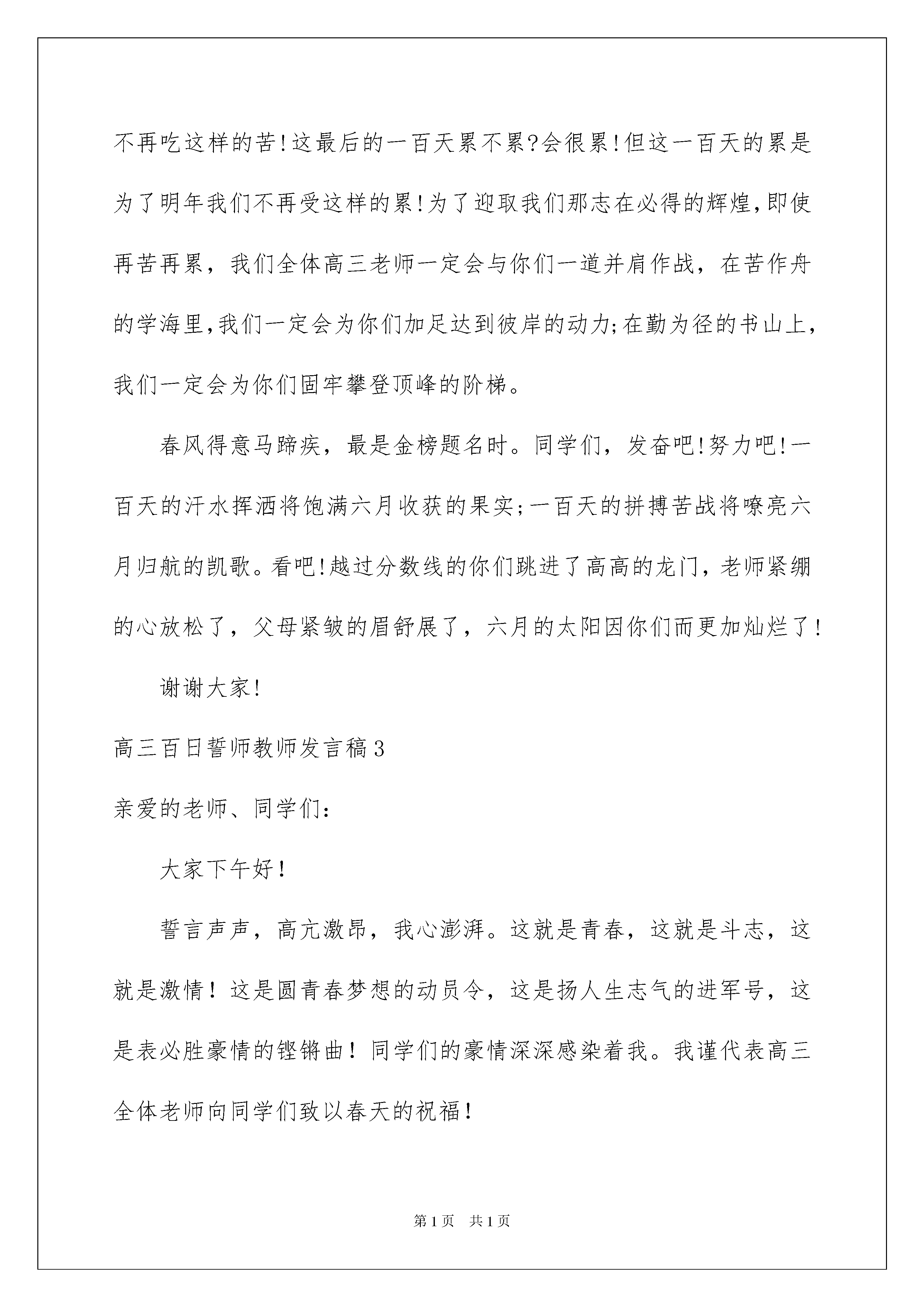 不再吃这样的苦!这最后的一百天累不累?会很累!但这一百天的累是为了明年我们不再受这样的累!为了迎取我们那志在必得的辉煌,即使再苦再累，我们全体高三老师一定会与你们一道并肩作战，在苦作舟的学海里,我们一定会为你们加足达到彼岸的动力;在勤为径的书山上，我们一定会为你们固牢攀登顶峰的阶梯。

春风得意马蹄疾，最是金榜题名时。同学们，发奋吧!努力吧!一百天的汗水挥洒将饱满六月收获的果实;一百天的拼搏苦战将嘹亮六月归航的凯歌。看吧!越过分数线的你们跳进了高高的龙门，老师紧绷的心放松了，父母紧皱的眉舒展了，六月的太阳因你们而更加灿烂了!

谢谢大家!

高三百日誓师教师发言稿3

亲爱的老师、同学们:

大家下午好!

誓言声声，高亢激昂，我心澎湃。这就是青春，这就是斗志，这就是激情！这是圆青春梦想的动员令，这是扬人生志气的进军号，这是表必胜豪情的铿锵曲！同学们的豪情深深感染着我。我谨代表高三全体老师向同学们致以春天的祝福!

第1页 共1页